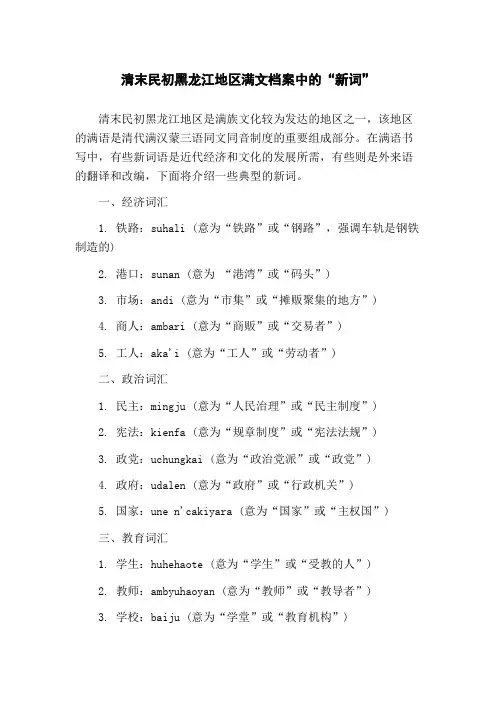 清末民初黑龙江地区满文档案中的“新词”

清末民初黑龙江地区是满族文化较为发达的地区之一，该地区的满语是清代满汉蒙三语同文同音制度的重要组成部分。在满语书写中，有些新词语是近代经济和文化的发展所需，有些则是外来语的翻译和改编，下面将介绍一些典型的新词。

一、经济词汇

1. 铁路：suhali（意为“铁路”或“钢路”，强调车轨是钢铁制造的）

2. 港口：sunan（意为 “港湾”或“码头”）

3. 市场：andi（意为“市集”或“摊贩聚集的地方”）

4. 商人：ambari（意为“商贩”或“交易者”）

5. 工人：aka'i（意为“工人”或“劳动者”）

二、政治词汇

1. 民主：mingju（意为“人民治理”或“民主制度”）

2. 宪法：kienfa（意为“规章制度”或“宪法法规”）

3. 政党：uchungkai（意为“政治党派”或“政党”）

4. 政府：udalen（意为“政府”或“行政机关”）

5. 国家：une n'cakiyara（意为“国家”或“主权国”）

三、教育词汇

1. 学生：huhehaote（意为“学生”或“受教的人”）

2. 教师：ambyuhaoyan（意为“教师”或“教导者”）

3. 学校：baiju（意为“学堂”或“教育机构”）